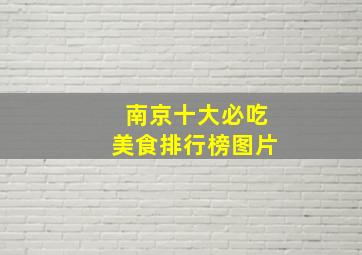 南京十大必吃
美食排行榜图片